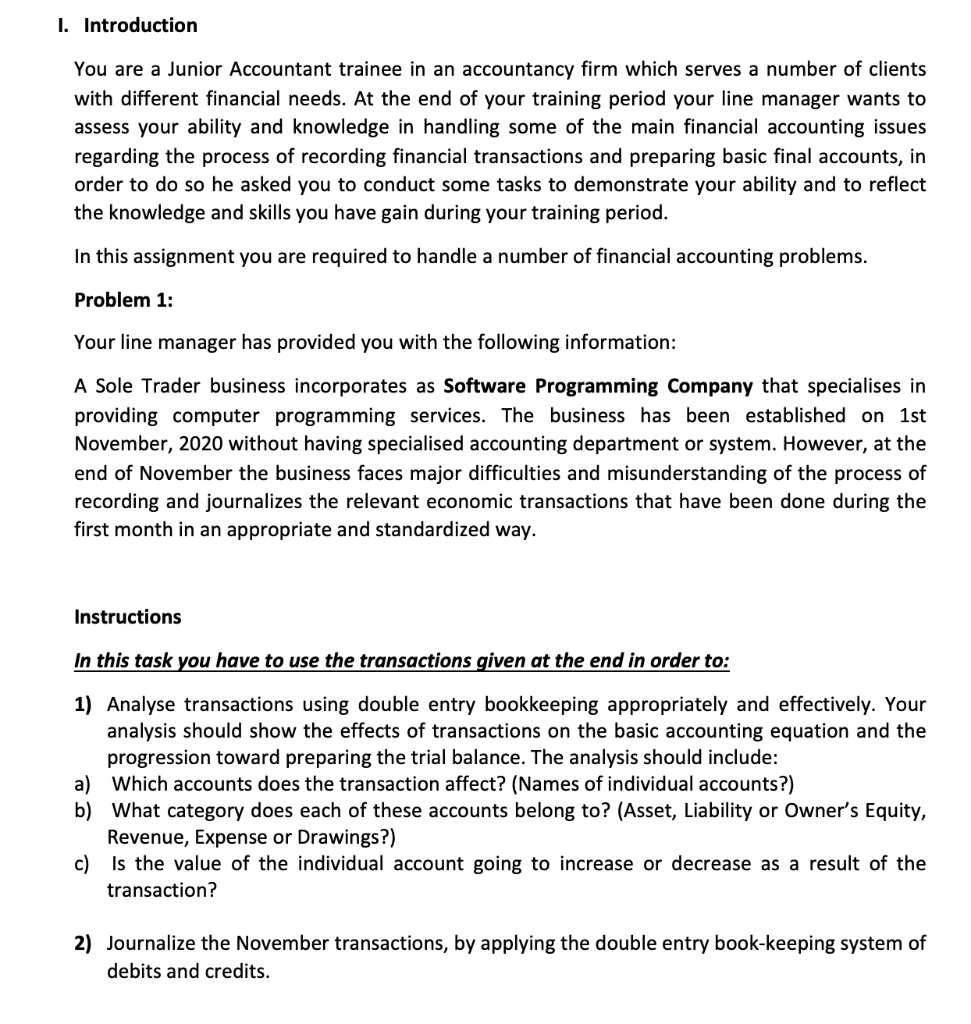 I. Introduction

You are a Junior Accountant trainee in an accountancy firm which serves a number of clients with different financial needs. At the end of your training period your line manager wants to assess your ability and knowledge in handling some of the main financial accounting issues regarding the process of recording financial transactions and preparing basic final accounts, in order to do so he asked you to conduct some tasks to demonstrate your ability and to reflect the knowledge and skills you have gain during your training period.

In this assignment you are required to handle a number of financial accounting problems.

Problem 1:

Your line manager has provided you with the following information:

A Sole Trader business incorporates as Software Programming Company that specialises in providing computer programming services. The business has been established on 1st November, 2020 without having specialised accounting department or system. However, at the end of November the business faces major difficulties and misunderstanding of the process of recording and journalizes the relevant economic transactions that have been done during the first month in an appropriate and standardized way.

Instructions

In this task you have to use the transactions given at the end in order to:

1) Analyse transactions using double entry bookkeeping appropriately and effectively. Your analysis should show the effects of transactions on the basic accounting equation and the progression toward preparing the trial balance. The analysis should include:
a) Which accounts does the transaction affect? (Names of individual accounts?)
b) What category does each of these accounts belong to? (Asset, Liability or Owner's Equity, Revenue, Expense or Drawings?)
c) Is the value of the individual account going to increase or decrease as a result of the transaction?

2) Journalize the November transactions, by applying the double entry book-keeping system of debits and credits.